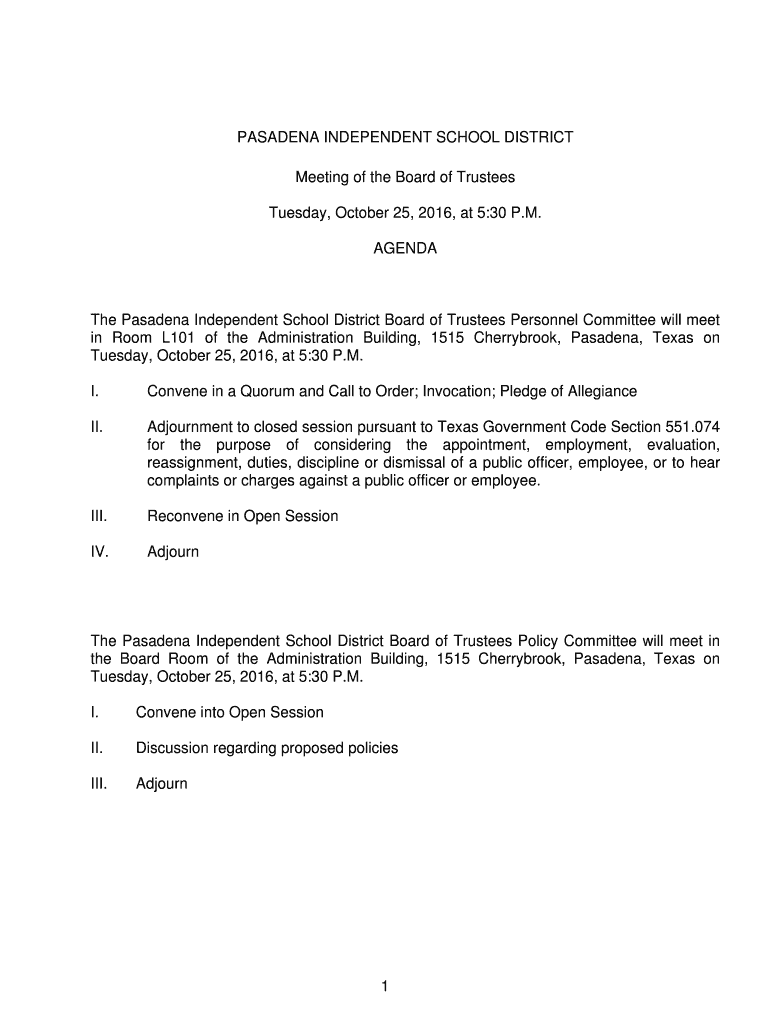 PASADENA INDEPENDENT SCHOOL DISTRICT

Meeting of the Board of Trustees

Tuesday, October 25, 2016, at 5:30 P.M.

AGENDA

The Pasadena Independent School District Board of Trustees Personnel Committee will meet in Room L101 of the Administration Building, 1515 Cherrybrook, Pasadena, Texas on Tuesday, October 25, 2016, at 5:30 P.M.

I. Convene in a Quorum and Call to Order; Invocation; Pledge of Allegiance

II. Adjournment to closed session pursuant to Texas Government Code Section 551.074 for the purpose of considering the appointment, employment, evaluation, reassignment, duties, discipline or dismissal of a public officer, employee, or to hear complaints or charges against a public officer or employee.

III. Reconvene in Open Session

IV. Adjourn

The Pasadena Independent School District Board of Trustees Policy Committee will meet in the Board Room of the Administration Building, 1515 Cherrybrook, Pasadena, Texas on Tuesday, October 25, 2016, at 5:30 P.M.

I. Convene into Open Session

II. Discussion regarding proposed policies

III. Adjourn

1